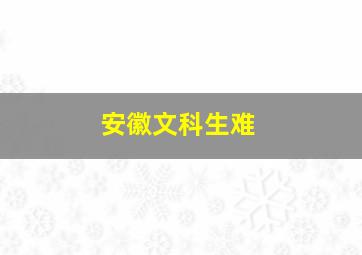 安徽文科生难